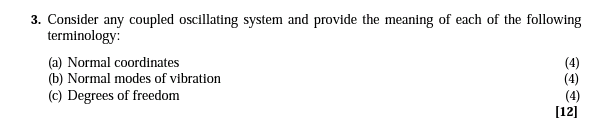 3. Consider any coupled oscillating system and provide the meaning of each of the following terminology:

(a) Normal coordinates (4)
(b) Normal modes of vibration (4)
(c) Degrees of freedom (4)
[12]